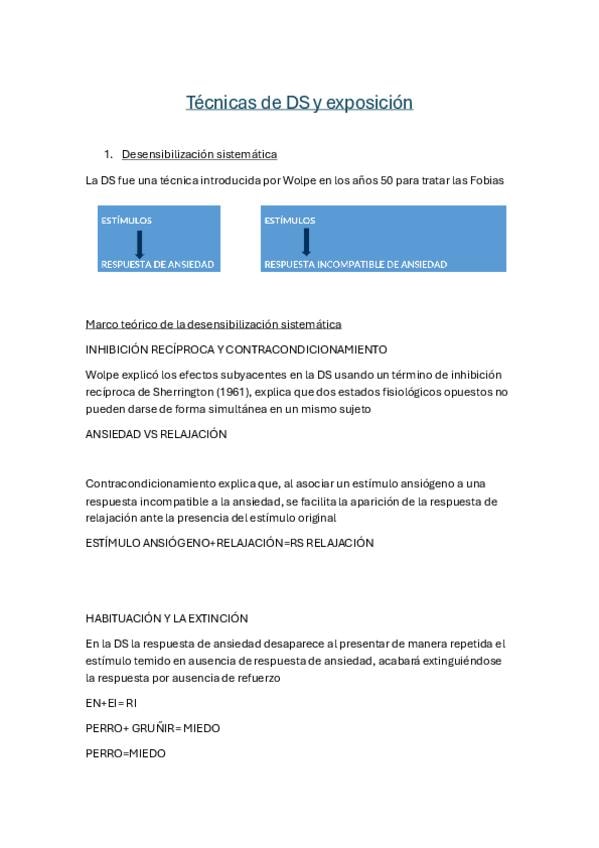 Técnicas de DS y exposición

1. Desensibilización sistemática

La DS fue una técnica introducida por Wolpe en los años 50 para tratar las Fobias

ESTÍMULOS
RESPUESTA DE ANSIEDAD

ESTÍMULOS
RESPUESTA INCOMPATIBLE DE ANSIEDAD

Marco teórico de la desensibilización sistemática

INHIBICIÓN RECÍPROCA Y CONTRACONDICIONAMIENTO

Wolpe explicó los efectos subyacentes en la DS usando un término de inhibición recíproca de Sherrington (1961), explica que dos estados fisiológicos opuestos no pueden darse de forma simultánea en un mismo sujeto

ANSIEDAD VS RELAJACIÓN

Contracondicionamiento explica que, al asociar un estímulo ansiógeno a una respuesta incompatible a la ansiedad, se facilita la aparición de la respuesta de relajación ante la presencia del estímulo original

ESTÍMULO ANSIÓGENO+RELAJACIÓN=RS RELAJACIÓN

HABITUACIÓN Y LA EXTINCIÓN

En la DS la respuesta de ansiedad desaparece al presentar de manera repetida el estímulo temido en ausencia de respuesta de ansiedad, acabará extinguiéndose la respuesta por ausencia de refuerzo

EN+EI= RI

PERRO+ GRUÑIR= MIEDO

PERRO=MIEDO